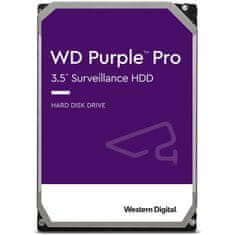 WD Purple™ Pro
3.5" Surveillance HDD

HARD DISK DRIVE

Western Digital